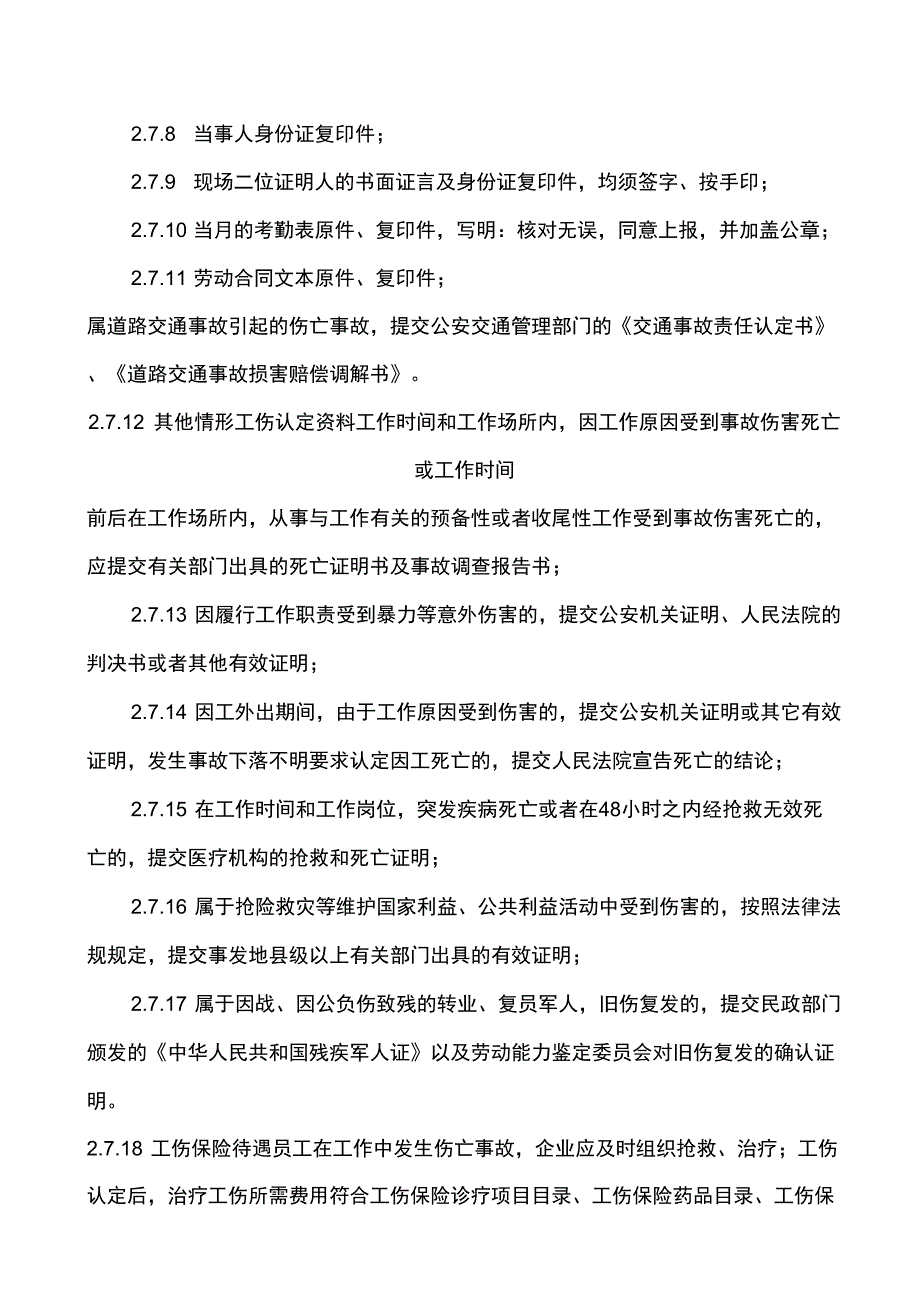 2.7.8 当事人身份证复印件；

2.7.9 现场二位证明人的书面证言及身份证复印件，均须签字、按手印；

2.7.10 当月的考勤表原件、复印件，写明：核对无误，同意上报，并加盖公章；

2.7.11 劳动合同文本原件、复印件；

属道路交通事故引起的伤亡事故，提交公安交通管理部门的《交通事故责任认定书》、《道路交通事故损害赔偿调解书》。

2.7.12 其他情形工伤认定资料工作时间和工作场所内，因工作原因受到事故伤害死亡或工作时间

前后在工作场所内，从事与工作有关的预备性或者收尾性工作受到事故伤害死亡的，应提交有关部门出具的死亡证明书及事故调查报告书；

2.7.13 因履行工作职责受到暴力等意外伤害的，提交公安机关证明、人民法院的判决书或者其他有效证明；

2.7.14 因工外出期间，由于工作原因受到伤害的，提交公安机关证明或其它有效证明，发生事故下落不明要求认定因工死亡的，提交人民法院宣告死亡的结论；

2.7.15 在工作时间和工作岗位，突发疾病死亡或者在48小时之内经抢救无效死亡的，提交医疗机构的抢救和死亡证明；

2.7.16 属于抢险救灾等维护国家利益、公共利益活动中受到伤害的，按照法律法规规定，提交事发地县级以上有关部门出具的有效证明；

2.7.17 属于因战、因公负伤致残的转业、复员军人，旧伤复发的，提交民政部门颁发的《中华人民共和国残疾军人证》以及劳动能力鉴定委员会对旧伤复发的确认证明。

2.7.18 工伤保险待遇员工在工作中发生伤亡事故，企业应及时组织抢救、治疗；工伤认定后，治疗工伤所需费用符合工伤保险诊疗项目目录、工伤保险药品目录、工伤保